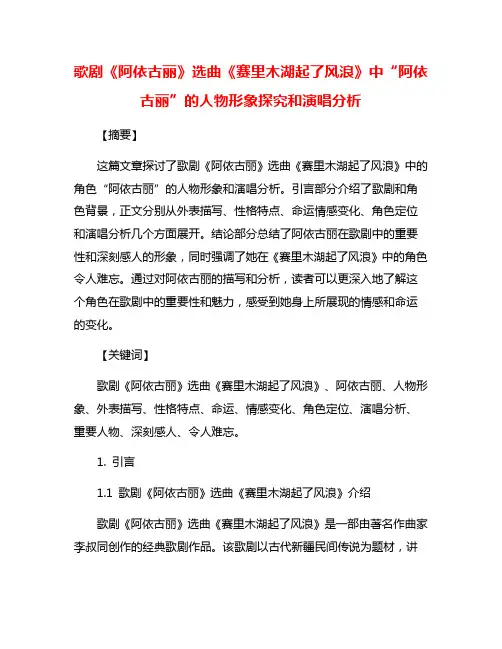 歌剧《阿依古丽》选曲《赛里木湖起了风浪》中“阿依古丽”的人物形象探究和演唱分析

【摘要】

这篇文章探讨了歌剧《阿依古丽》选曲《赛里木湖起了风浪》中的角色“阿依古丽”的人物形象和演唱分析。引言部分介绍了歌剧和角色背景，正文分别从外表描写、性格特点、命运情感变化、角色定位和演唱分析几个方面展开。结论部分总结了阿依古丽在歌剧中的重要性和深刻感人的形象，同时强调了她在《赛里木湖起了风浪》中的角色令人难忘。通过对阿依古丽的描写和分析，读者可以更深入地了解这个角色在歌剧中的重要性和魅力，感受到她身上所展现的情感和命运的变化。

【关键词】

歌剧《阿依古丽》选曲《赛里木湖起了风浪》、阿依古丽、人物形象、外表描写、性格特点、命运、情感变化、角色定位、演唱分析、重要人物、深刻感人、令人难忘。

1. 引言

1.1 歌剧《阿依古丽》选曲《赛里木湖起了风浪》介绍

歌剧《阿依古丽》选曲《赛里木湖起了风浪》是一部由著名作曲家李叔同创作的经典歌剧作品。该歌剧以古代新疆民间传说为题材，讲